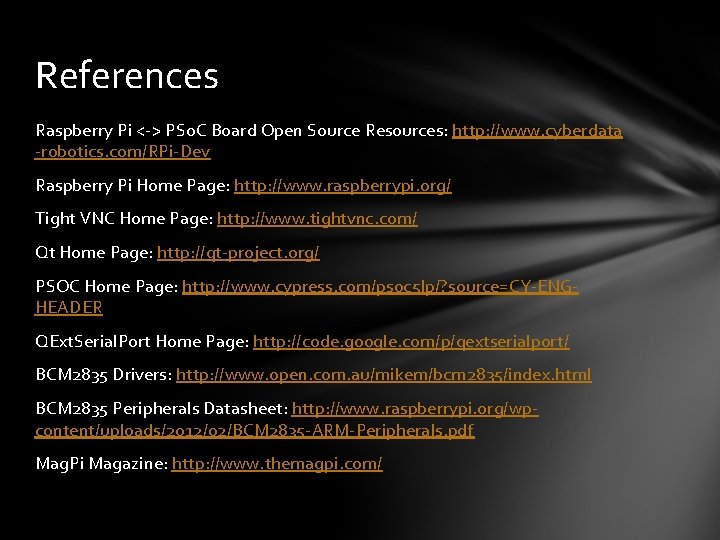 References

Raspberry Pi <-> PSoC Board Open Source Resources: http://www.cyberdata-robotics.com/RPi-Dev

Raspberry Pi Home Page: http://www.raspberrypi.org/

Tight VNC Home Page: http://www.tightvnc.com/

Qt Home Page: http://qt-project.org/

PSOC Home Page: http://www.cypress.com/psoc5lp/?source=CY-ENG-HEADER

QExtSerialPort Home Page: http://code.google.com/p/qextserialport/

BCM2835 Drivers: http://www.open.com.au/mikem/bcm2835/index.html

BCM2835 Peripherals Datasheet: http://www.raspberrypi.org/wp-content/uploads/2012/02/BCM2835-ARM-Peripherals.pdf

MagPi Magazine: http://www.themagpi.com/